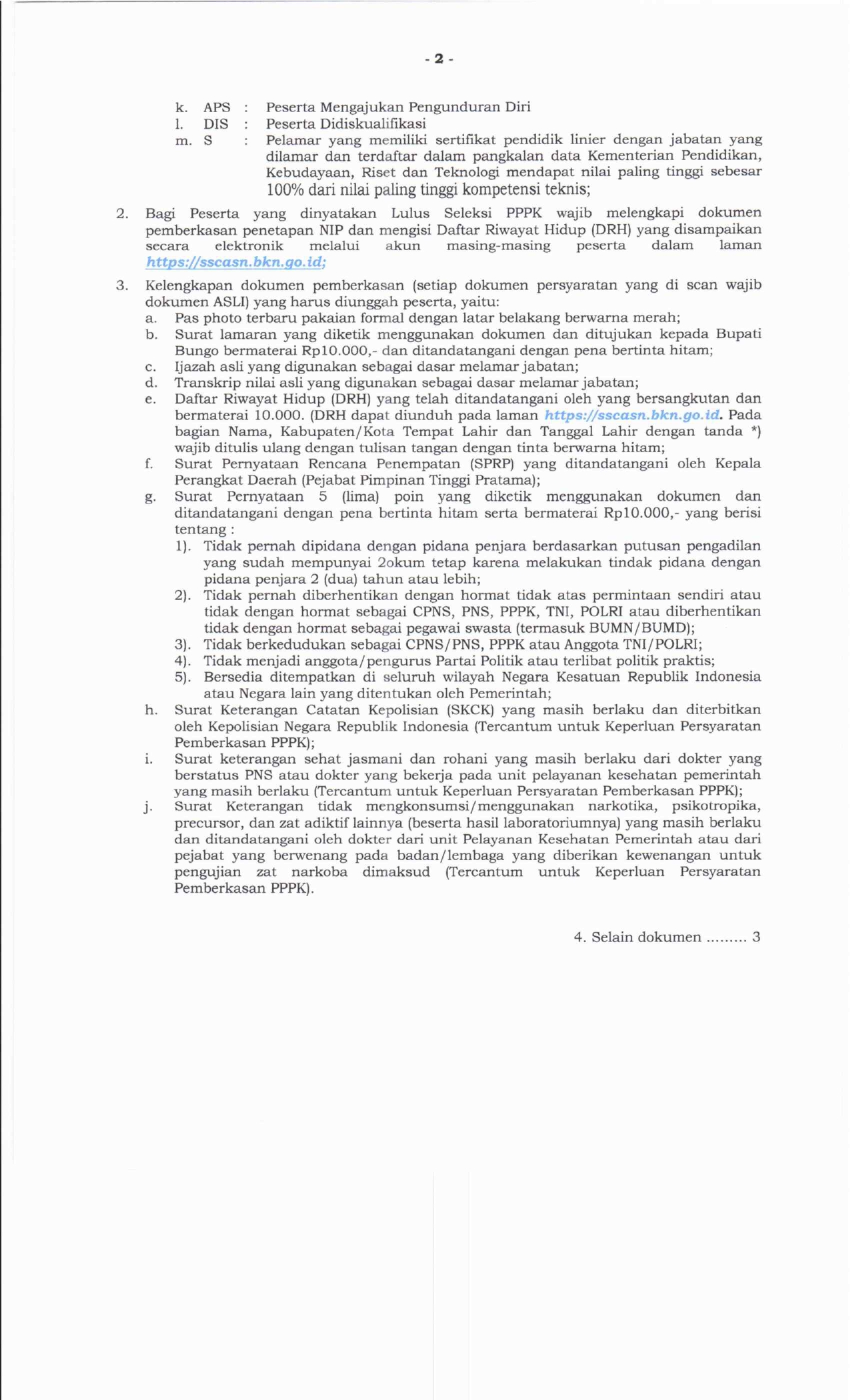 - 2 -

k. APS : Peserta Mengajukan Pengunduran Diri
l. DIS : Peserta Didiskualifikasi
m. S : Pelamar yang memiliki sertifikat pendidik linier dengan jabatan yang dilamar dan terdaftar dalam pangkalan data Kementerian Pendidikan, Kebudayaan, Riset dan Teknologi mendapat nilai paling tinggi sebesar 100% dari nilai paling tinggi kompetensi teknis;

2. Bagi Peserta yang dinyatakan Lulus Seleksi PPPK wajib melengkapi dokumen pemberkasan penetapan NIP dan mengisi Daftar Riwayat Hidup (DRH) yang disampaikan secara elektronik melalui akun masing-masing peserta dalam laman https://sscasn.bkn.go.id;

3. Kelengkapan dokumen pemberkasan (setiap dokumen persyaratan yang di scan wajib dokumen ASLI) yang harus diunggah peserta, yaitu:
a. Pas photo terbaru pakaian formal dengan latar belakang berwarna merah;
b. Surat lamaran yang diketik menggunakan dokumen dan ditujukan kepada Bupati Bungo bermaterai Rp10.000,- dan ditandatangani dengan pena bertinta hitam;
c. Ijazah asli yang digunakan sebagai dasar melamar jabatan;
d. Transkrip nilai asli yang digunakan sebagai dasar melamar jabatan;
e. Daftar Riwayat Hidup (DRH) yang telah ditandatangani oleh yang bersangkutan dan bermaterai 10.000. (DRH dapat diunduh pada laman https://sscasn.bkn.go.id. Pada bagian Nama, Kabupaten/Kota Tempat Lahir dan Tanggal Lahir dengan tanda *) wajib ditulis ulang dengan tulisan tangan dengan tinta berwarna hitam;
f. Surat Pernyataan Rencana Penempatan (SPRP) yang ditandatangani oleh Kepala Perangkat Daerah (Pejabat Pimpinan Tinggi Pratama);
g. Surat Pernyataan 5 (lima) poin yang diketik menggunakan dokumen dan ditandatangani dengan pena bertinta hitam serta bermaterai Rp10.000,- yang berisi tentang :
1). Tidak pernah dipidana dengan pidana penjara berdasarkan putusan pengadilan yang sudah mempunyai 2okum tetap karena melakukan tindak pidana dengan pidana penjara 2 (dua) tahun atau lebih;
2). Tidak pernah diberhentikan dengan hormat tidak atas permintaan sendiri atau tidak dengan hormat sebagai CPNS, PNS, PPPK, TNI, POLRI atau diberhentikan tidak dengan hormat sebagai pegawai swasta (termasuk BUMN/BUMD);
3). Tidak berkedudukan sebagai CPNS/PNS, PPPK atau Anggota TNI/POLRI;
4). Tidak menjadi anggota/pengurus Partai Politik atau terlibat politik praktis;
5). Bersedia ditempatkan di seluruh wilayah Negara Kesatuan Republik Indonesia atau Negara lain yang ditentukan oleh Pemerintah;
h. Surat Keterangan Catatan Kepolisian (SKCK) yang masih berlaku dan diterbitkan oleh Kepolisian Negara Republik Indonesia (Tercantum untuk Keperluan Persyaratan Pemberkasan PPPK);
i. Surat keterangan sehat jasmani dan rohani yang masih berlaku dari dokter yang berstatus PNS atau dokter yang bekerja pada unit pelayanan kesehatan pemerintah yang masih berlaku (Tercantum untuk Keperluan Persyaratan Pemberkasan PPPK);
j. Surat Keterangan tidak mengkonsumsi/menggunakan narkotika, psikotropika, precursor, dan zat adiktif lainnya (beserta hasil laboratoriumnya) yang masih berlaku dan ditandatangani oleh dokter dari unit Pelayanan Kesehatan Pemerintah atau dari pejabat yang berwenang pada badan/lembaga yang diberikan kewenangan untuk pengujian zat narkoba dimaksud (Tercantum untuk Keperluan Persyaratan Pemberkasan PPPK).

4. Selain dokumen ......... 3